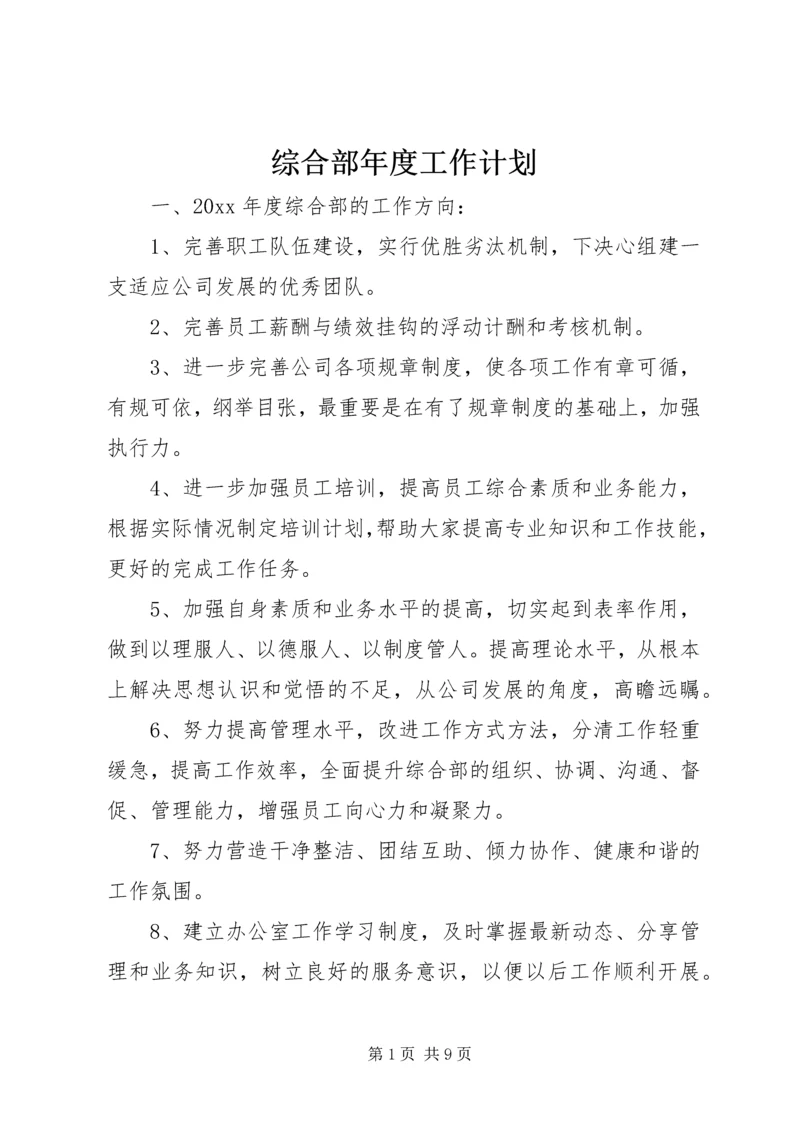 综合部年度工作计划

一、20xx 年度综合部的工作方向：

1、完善职工队伍建设，实行优胜劣汰机制，下决心组建一支适应公司发展的优秀团队。

2、完善员工薪酬与绩效挂钩的浮动计酬和考核机制。

3、进一步完善公司各项规章制度，使各项工作有章可循，有规可依，纲举目张，最重要是在有了规章制度的基础上，加强执行力。

4、进一步加强员工培训，提高员工综合素质和业务能力，根据实际情况制定培训计划,帮助大家提高专业知识和工作技能，更好的完成工作任务。

5、加强自身素质和业务水平的提高，切实起到表率作用，做到以理服人、以德服人、以制度管人。提高理论水平，从根本上解决思想认识和觉悟的不足，从公司发展的角度，高瞻远瞩。

6、努力提高管理水平，改进工作方式方法，分清工作轻重缓急，提高工作效率，全面提升综合部的组织、协调、沟通、督促、管理能力，增强员工向心力和凝聚力。

7、努力营造干净整洁、团结互助、倾力协作、健康和谐的工作氛围。

8、建立办公室工作学习制度，及时掌握最新动态、分享管理和业务知识，树立良好的服务意识，以便以后工作顺利开展。

第 1 页 共 9 页